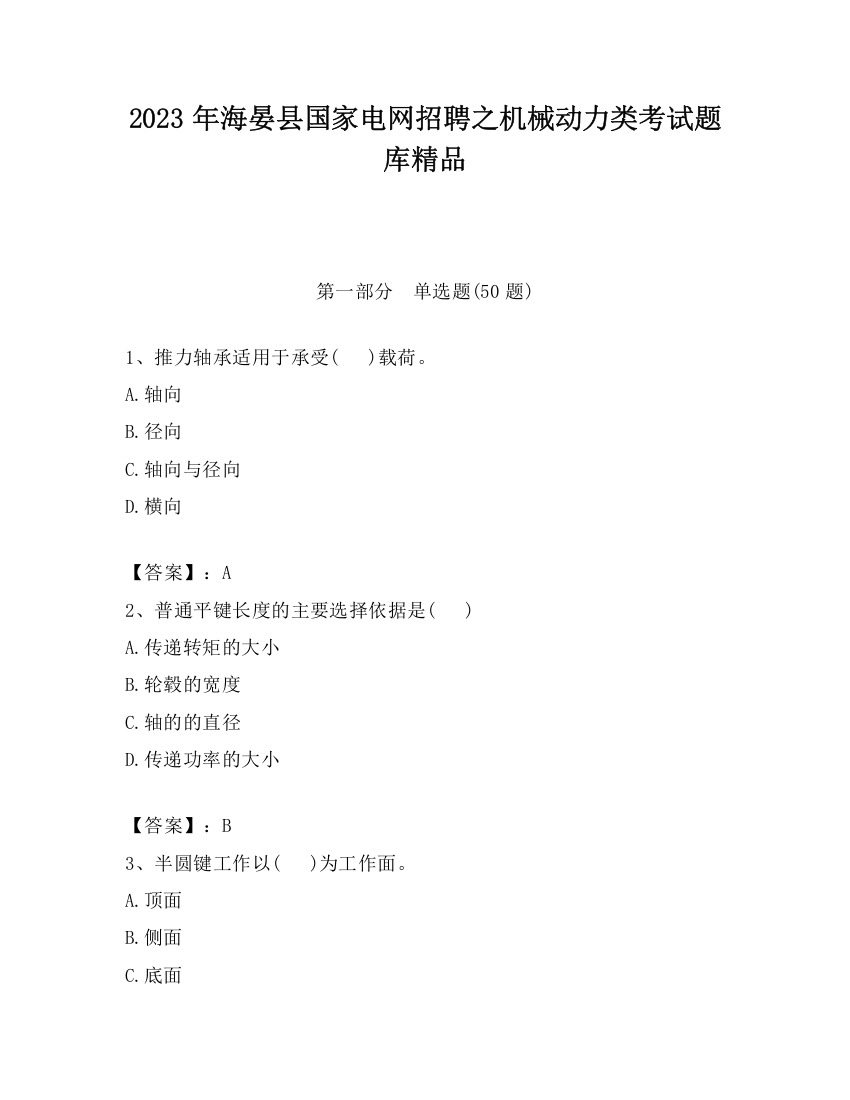 2023 年海晏县国家电网招聘之机械动力类考试题库精品

第一部分　单选题(50 题)

1、推力轴承适用于承受(　　)载荷。

A.轴向

B.径向

C.轴向与径向

D.横向

【答案】：A

2、普通平键长度的主要选择依据是(　　)

A.传递转矩的大小

B.轮毂的宽度

C.轴的的直径

D.传递功率的大小

【答案】：B

3、半圆键工作以(　　)为工作面。

A.顶面

B.侧面

C.底面